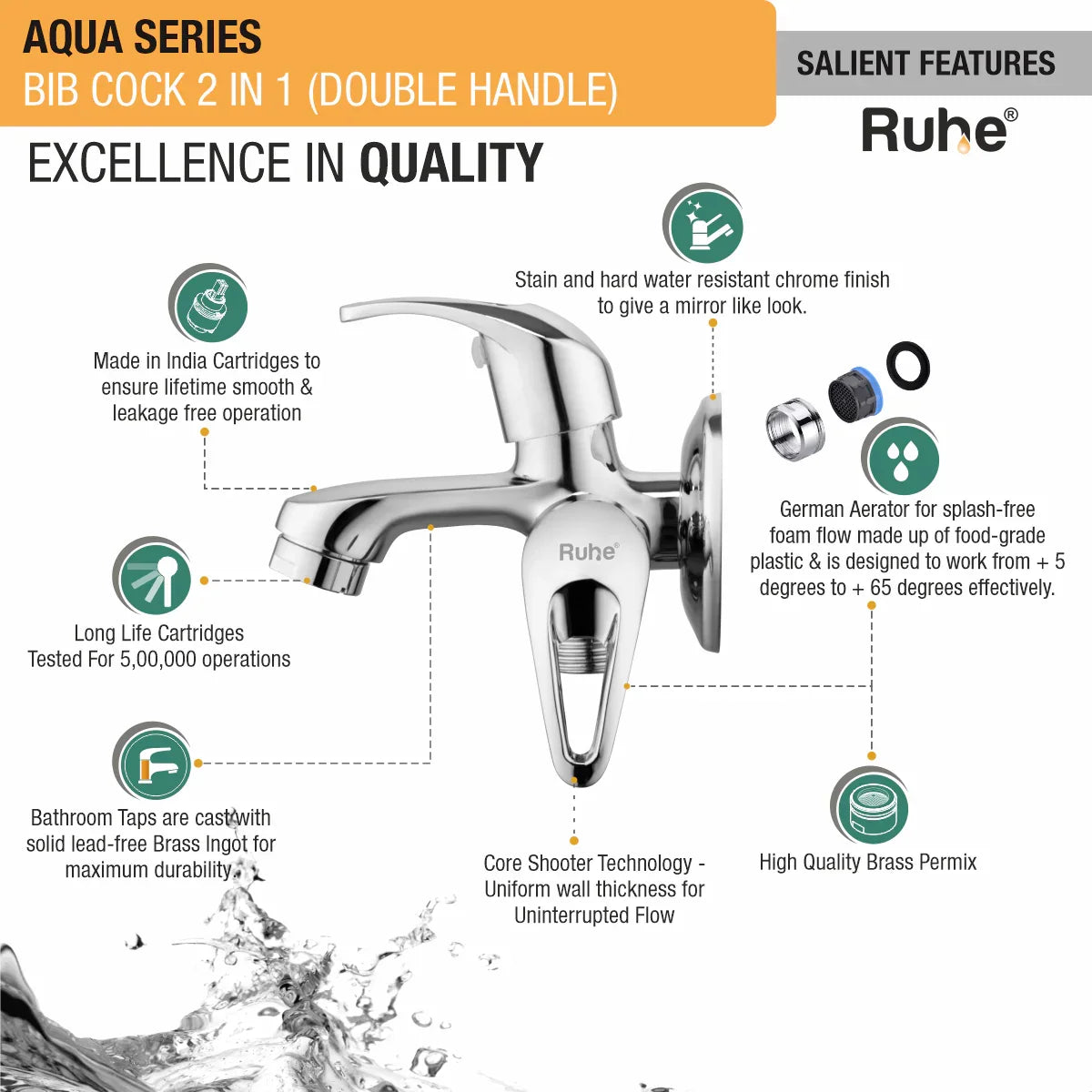 AQUA SERIES
BIB COCK 2 IN 1 (DOUBLE HANDLE)

SALIENT FEATURES

Ruhe®

EXCELLENCE IN QUALITY

Stain and hard water resistant chrome finish to give a mirror like look.

Made in India Cartridges to ensure lifetime smooth & leakage free operation

German Aerator for splash-free foam flow made up of food-grade plastic & is designed to work from + 5 degrees to + 65 degrees effectively.

Ruhe®

Long Life Cartridges Tested For 5,00,000 operations

Bathroom Taps are cast with solid lead-free Brass Ingot for maximum durability.

Core Shooter Technology - Uniform wall thickness for Uninterrupted Flow

High Quality Brass Permix